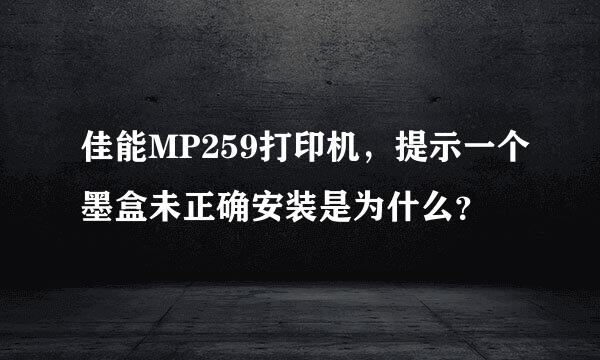 佳能MP259打印机，提示一个墨盒未正确安装是为什么?